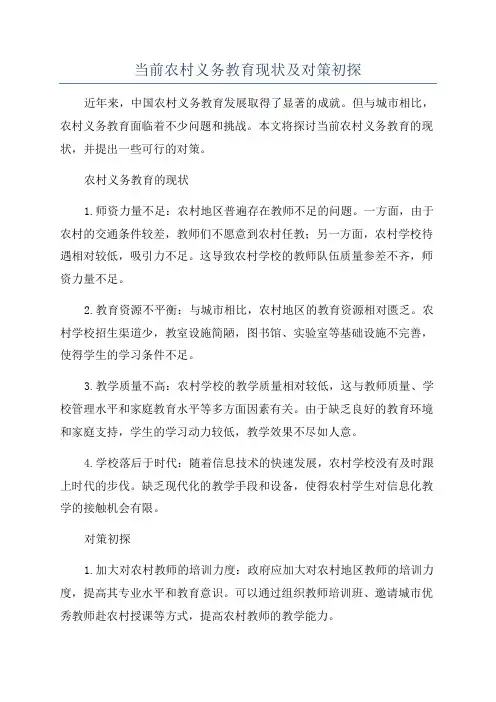 当前农村义务教育现状及对策初探

近年来，中国农村义务教育发展取得了显著的成就。但与城市相比，农村义务教育面临着不少问题和挑战。本文将探讨当前农村义务教育的现状，并提出一些可行的对策。

农村义务教育的现状

1.师资力量不足：农村地区普遍存在教师不足的问题。一方面，由于农村的交通条件较差，教师们不愿意到农村任教；另一方面，农村学校待遇相对较低，吸引力不足。这导致农村学校的教师队伍质量参差不齐，师资力量不足。

2.教育资源不平衡：与城市相比，农村地区的教育资源相对匮乏。农村学校招生渠道少，教室设施简陋，图书馆、实验室等基础设施不完善，使得学生的学习条件不足。

3.教学质量不高：农村学校的教学质量相对较低，这与教师质量、学校管理水平和家庭教育水平等多方面因素有关。由于缺乏良好的教育环境和家庭支持，学生的学习动力较低，教学效果不尽如人意。

4.学校落后于时代：随着信息技术的快速发展，农村学校没有及时跟上时代的步伐。缺乏现代化的教学手段和设备，使得农村学生对信息化教学的接触机会有限。

对策初探

1.加大对农村教师的培训力度：政府应加大对农村地区教师的培训力度，提高其专业水平和教育意识。可以通过组织教师培训班、邀请城市优秀教师赴农村授课等方式，提高农村教师的教学能力。